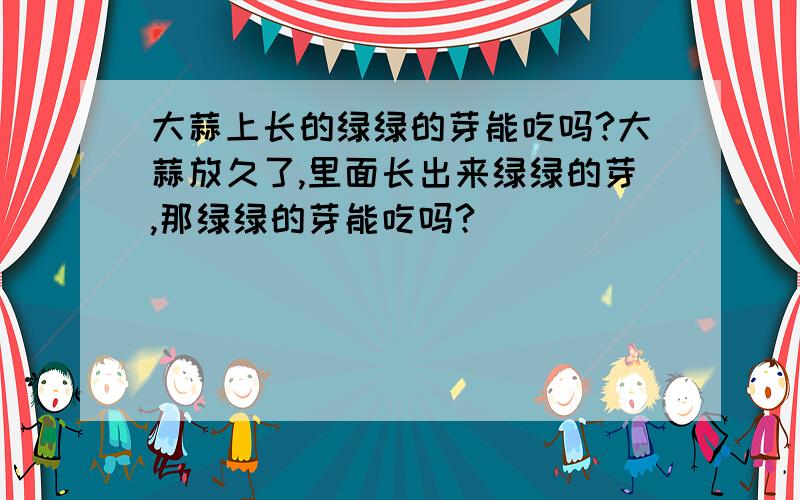 大蒜上长的绿绿的芽能吃吗?大蒜放久了,里面长出来绿绿的芽,那绿绿的芽能吃吗?